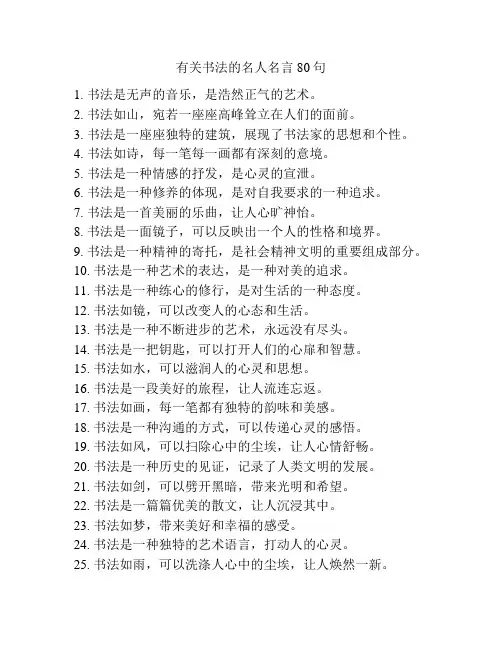 有关书法的名人名言 80 句

1. 书法是无声的音乐，是浩然正气的艺术。
2. 书法如山，宛若一座座高峰耸立在人们的面前。
3. 书法是一座座独特的建筑，展现了书法家的思想和个性。
4. 书法如诗，每一笔每一画都有深刻的意境。
5. 书法是一种情感的抒发，是心灵的宣泄。
6. 书法是一种修养的体现，是对自我要求的一种追求。
7. 书法是一首美丽的乐曲，让人心旷神怡。
8. 书法是一面镜子，可以反映出一个人的性格和境界。
9. 书法是一种精神的寄托，是社会精神文明的重要组成部分。
10. 书法是一种艺术的表达，是一种对美的追求。
11. 书法是一种练心的修行，是对生活的一种态度。
12. 书法如镜，可以改变人的心态和生活。
13. 书法是一种不断进步的艺术，永远没有尽头。
14. 书法是一把钥匙，可以打开人们的心扉和智慧。
15. 书法如水，可以滋润人的心灵和思想。
16. 书法是一段美好的旅程，让人流连忘返。
17. 书法如画，每一笔都有独特的韵味和美感。
18. 书法是一种沟通的方式，可以传递心灵的感悟。
19. 书法如风，可以扫除心中的尘埃，让人心情舒畅。
20. 书法是一种历史的见证，记录了人类文明的发展。
21. 书法如剑，可以劈开黑暗，带来光明和希望。
22. 书法是一篇篇优美的散文，让人沉浸其中。
23. 书法如梦，带来美好和幸福的感受。
24. 书法是一种独特的艺术语言，打动人的心灵。
25. 书法如雨，可以洗涤人心中的尘埃，让人焕然一新。